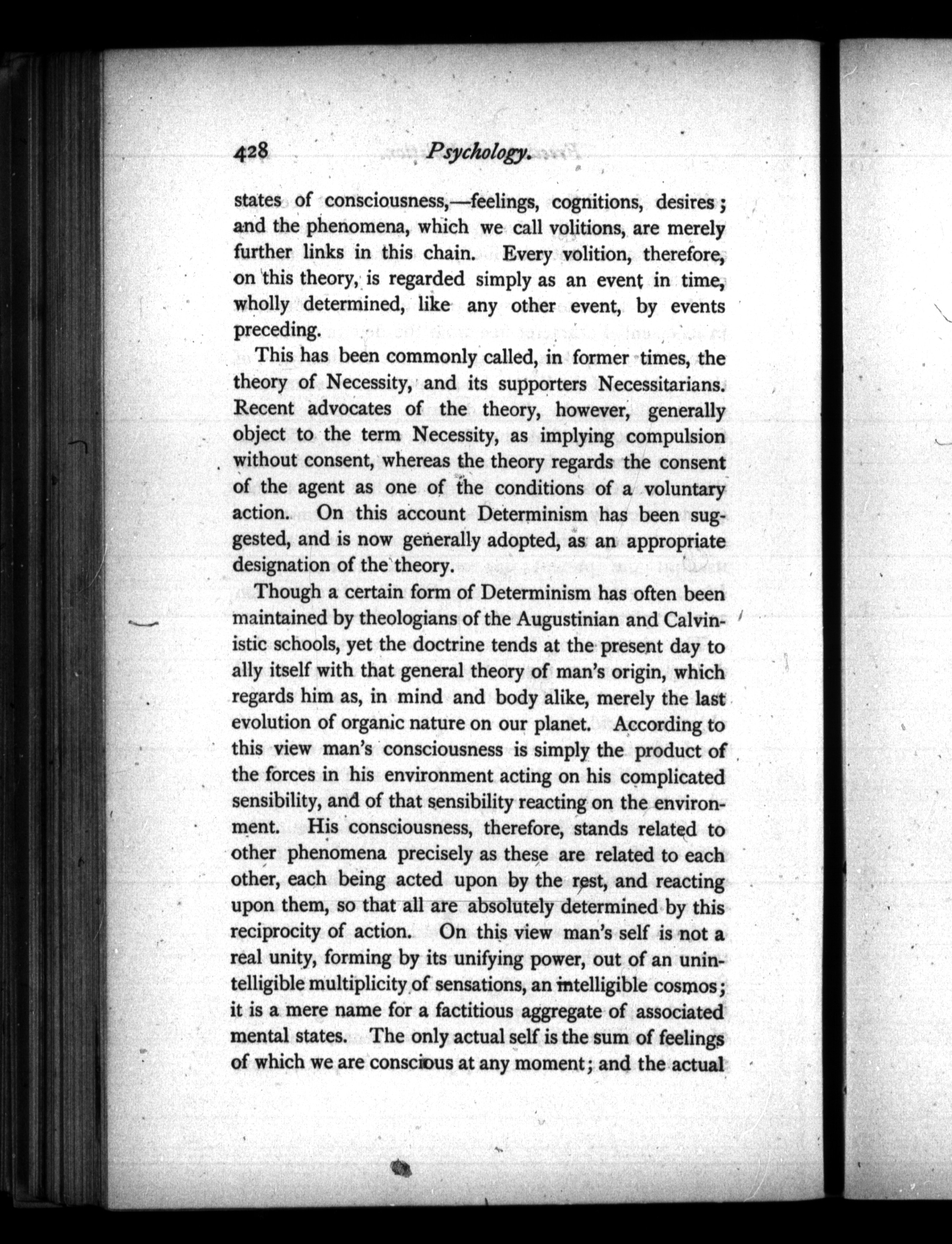 428 Psychology.

states of consciousness,—feelings, cognitions, desires; and the phenomena, which we call volitions, are merely further links in this chain. Every volition, therefore, on this theory, is regarded simply as an event in time, wholly determined, like any other event, by events preceding.

This has been commonly called, in former times, the theory of Necessity, and its supporters Necessitarians. Recent advocates of the theory, however, generally object to the term Necessity, as implying compulsion without consent, whereas the theory regards the consent of the agent as one of the conditions of a voluntary action. On this account Determinism has been suggested, and is now generally adopted, as an appropriate designation of the theory.

Though a certain form of Determinism has often been maintained by theologians of the Augustinian and Calvinistic schools, yet the doctrine tends at the present day to ally itself with that general theory of man's origin, which regards him as, in mind and body alike, merely the last evolution of organic nature on our planet. According to this view man's consciousness is simply the product of the forces in his environment acting on his complicated sensibility, and of that sensibility reacting on the environment. His consciousness, therefore, stands related to other phenomena precisely as these are related to each other, each being acted upon by the rest, and reacting upon them, so that all are absolutely determined by this reciprocity of action. On this view man's self is not a real unity, forming by its unifying power, out of an unintelligible multiplicity of sensations, an intelligible cosmos; it is a mere name for a factitious aggregate of associated mental states. The only actual self is the sum of feelings of which we are conscious at any moment; and the actual